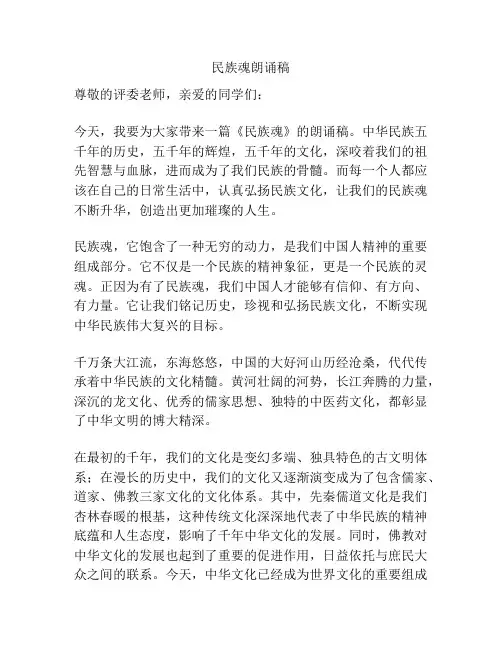 民族魂朗诵稿

尊敬的评委老师，亲爱的同学们：

今天，我要为大家带来一篇《民族魂》的朗诵稿。中华民族五千年的历史，五千年的辉煌，五千年的文化，深咬着我们的祖先智慧与血脉，进而成为了我们民族的骨髓。而每一个人都应该在自己的日常生活中，认真弘扬民族文化，让我们的民族魂不断升华，创造出更加璀璨的人生。

民族魂，它饱含了一种无穷的动力，是我们中国人精神的重要组成部分。它不仅是一个民族的精神象征，更是一个民族的灵魂。正因为有了民族魂，我们中国人才能够有信仰、有方向、有力量。它让我们铭记历史，珍视和弘扬民族文化，不断实现中华民族伟大复兴的目标。

千万条大江流，东海悠悠，中国的大好河山历经沧桑，代代传承着中华民族的文化精髓。黄河壮阔的河势，长江奔腾的力量，深沉的龙文化、优秀的儒家思想、独特的中医药文化，都彰显了中华文明的博大精深。

在最初的千年，我们的文化是变幻多端、独具特色的古文明体系；在漫长的历史中，我们的文化又逐渐演变成为了包含儒家、道家、佛教三家文化的文化体系。其中，先秦儒道文化是我们杏林春暖的根基，这种传统文化深深地代表了中华民族的精神底蕴和人生态度，影响了千年中华文化的发展。同时，佛教对中华文化的发展也起到了重要的促进作用，日益依托与庶民大众之间的联系。今天，中华文化已经成为世界文化的重要组成